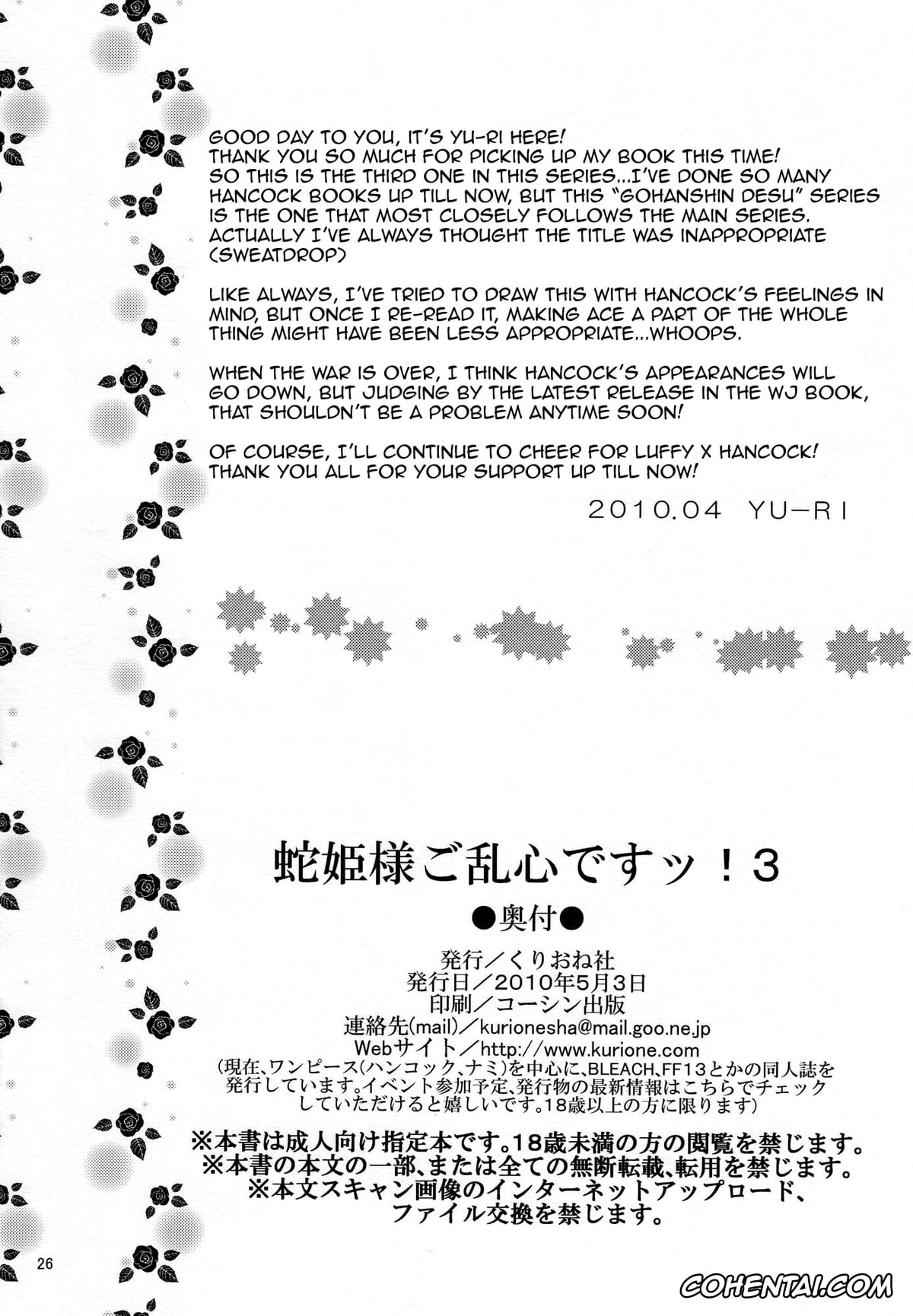 GOOD DAY TO YOU, IT'S YU-RI HERE!
THANK YOU SO MUCH FOR PICKING UP MY BOOK THIS TIME!
SO THIS IS THE THIRD ONE IN THIS SERIES...I'VE DONE SO MANY HANCOCK BOOKS UP TILL NOW, BUT THIS "GOHANSHIN DESU" SERIES IS THE ONE THAT MOST CLOSELY FOLLOWS THE MAIN SERIES. ACTUALLY I'VE ALWAYS THOUGHT THE TITLE WAS INAPPROPRIATE (SWEATDROP)

LIKE ALWAYS, I'VE TRIED TO DRAW THIS WITH HANCOCK'S FEELINGS IN MIND, BUT ONCE I RE-READ IT, MAKING ACE A PART OF THE WHOLE THING MIGHT HAVE BEEN LESS APPROPRIATE...WHOOPS.

WHEN THE WAR IS OVER, I THINK HANCOCK'S APPEARANCES WILL GO DOWN, BUT JUDGING BY THE LATEST RELEASE IN THE WJ BOOK, THAT SHOULDN'T BE A PROBLEM ANYTIME SOON!

OF COURSE, I'LL CONTINUE TO CHEER FOR LUFFY X HANCOCK!
THANK YOU ALL FOR YOUR SUPPORT UP TILL NOW!

2010.04 YU-RI

蛇姫様ご乱心ですッ！3

●奥付●

発行／くりおね社
発行日／2010年5月3日
印刷／コーシン出版
連絡先(mail)／kurionesha@mail.goo.ne.jp
Webサイト／http://www.kurione.com
(現在、ワンピース(ハンコック、ナミ)を中心に、BLEACH、FF13とかの同人誌を発行しています。イベント参加予定、発行物の最新情報はこちらでチェックしていただけると嬉しいです。18歳以上の方に限ります)

※本書は成人向け指定本です。18歳未満の方の閲覧を禁じます。
※本書の本文の一部、または全ての無断転載、転用を禁じます。
※本文スキャン画像のインターネットアップロード、ファイル交換を禁じます。

26

COHENTAI.COM